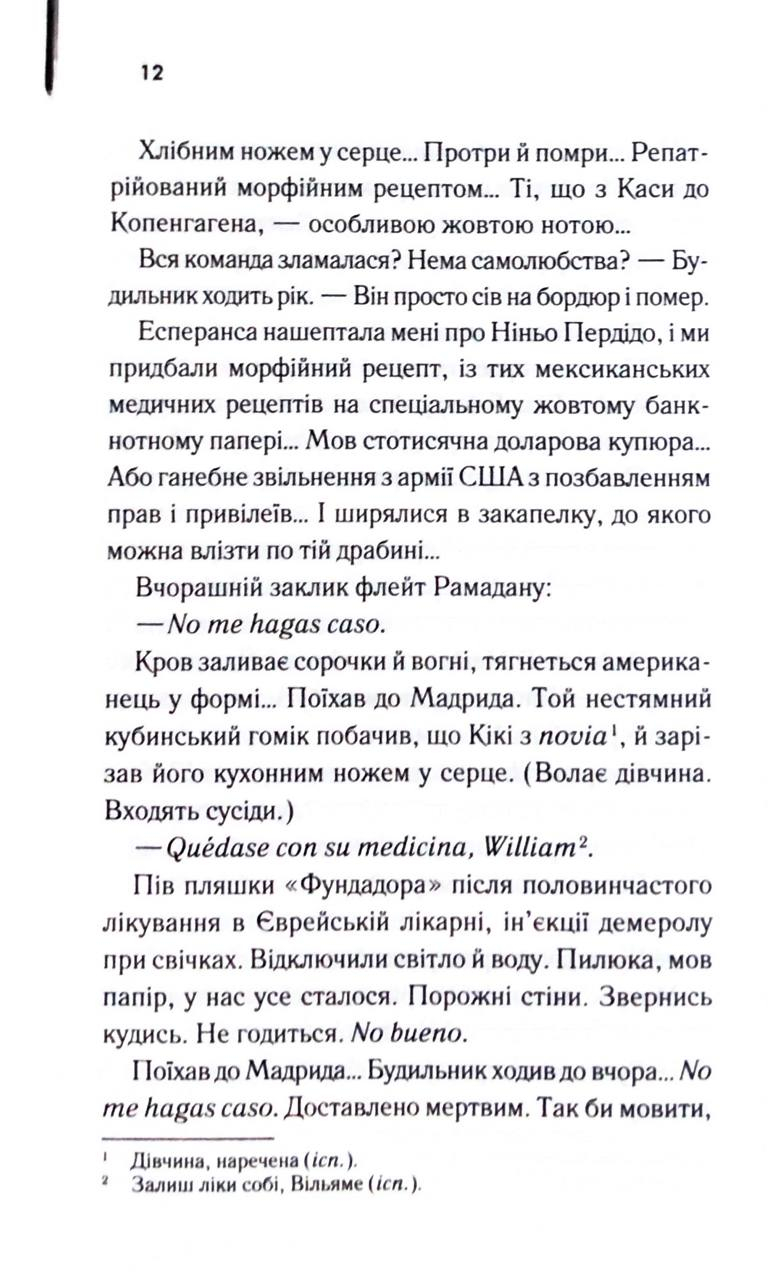 12

Хлібним ножем у серце... Протри й помри... Репатрійований морфійним рецептом... Ті, що з Каси до Копенгагена, — особливою жовтою нотою...

Вся команда зламалася? Нема самолюбства? — Будильник ходить рік. — Він просто сів на бордюр і помер.

Есперанса нашептала мені про Ніньо Пердідо, і ми придбали морфійний рецепт, із тих мексиканських медичних рецептів на спеціальному жовтому банкнотному папері... Мов стотисячна доларова купюра... Або ганебне звільнення з армії США з позбавленням прав і привілеїв... І ширялися в закапелку, до якого можна влізти по тій драбині...

Вчорашній заклик флейт Рамадану:

— No me hagas caso.

Кров заливає сорочки й вогні, тягнеться американець у формі... Поїхав до Мадрида. Той нестямний кубинський гомік побачив, що Кікі з novia$^{1}$, й зарізав його кухонним ножем у серце. (Волає дівчина. Входять сусіди.)

— Quédase con su medicina, William$^{2}$.

Пів пляшки «Фундадора» після половинчастого лікування в Єврейській лікарні, ін'єкції демеролу при свічках. Відключили світло й воду. Пилюка, мов папір, у нас усе сталося. Порожні стіни. Звернись кудись. Не годиться. No bueno.

Поїхав до Мадрида... Будильник ходив до вчора... No me hagas caso. Доставлено мертвим. Так би мовити,

$^{1}$ Дівчина, наречена (ісп.).
$^{2}$ Залиш ліки собі, Вільяме (ісп.).